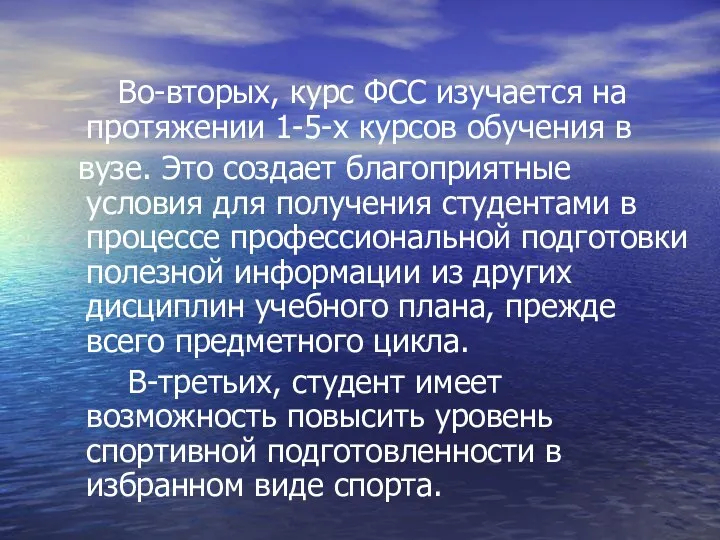 Во-вторых, курс ФСС изучается на протяжении 1-5-х курсов обучения в вузе. Это создает благоприятные условия для получения студентами в процессе профессиональной подготовки полезной информации из других дисциплин учебного плана, прежде всего предметного цикла.

В-третьих, студент имеет возможность повысить уровень спортивной подготовленности в избранном виде спорта.